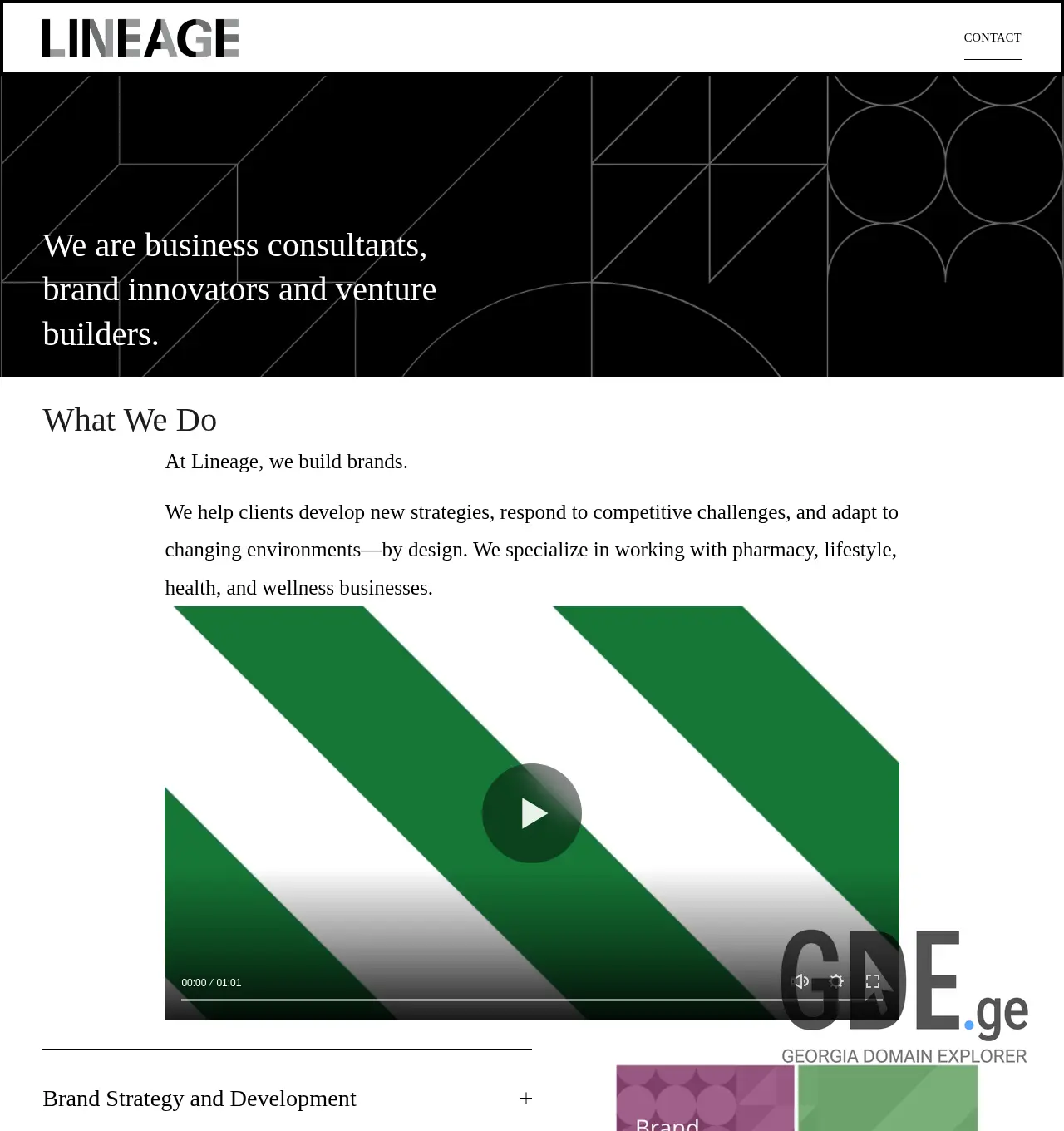 LINEAGE

CONTACT

We are business consultants, brand innovators and venture builders.

What We Do

At Lineage, we build brands.

We help clients develop new strategies, respond to competitive challenges, and adapt to changing environments—by design. We specialize in working with pharmacy, lifestyle, health, and wellness businesses.

00:00 / 01:01

GDE.ge
GEORGIA DOMAIN EXPLORER

Brand Strategy and Development +

Brand